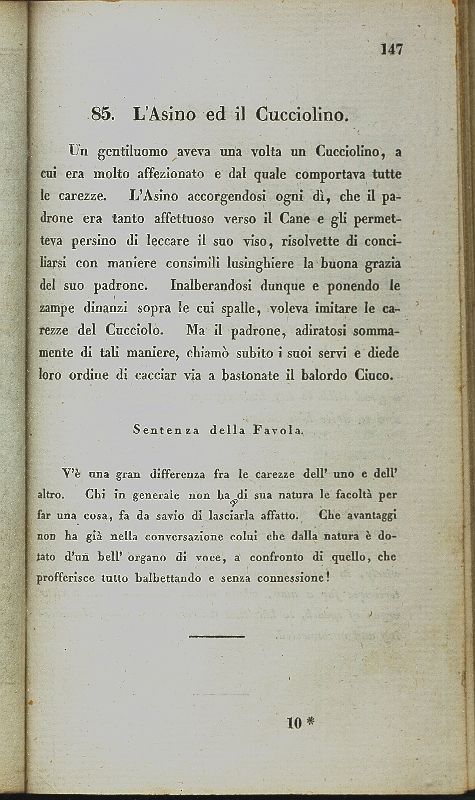 147

85. L'Asino ed il Cucciolino.

Un gentiluomo aveva una volta un Cucciolino, a cui era molto affezionato e dal quale comportava tutte le carezze. L'Asino accorgendosi ogni dì, che il padrone era tanto affettuoso verso il Cane e gli permetteva persino di leccare il suo viso, risolvette di conciliarsi con maniere consimili lusinghiere la buona grazia del suo padrone. Inalberandosi dunque e ponendo le zampe dinanzi sopra le cui spalle, voleva imitare le carezze del Cucciolo. Ma il padrone, adiratosi sommamente di tali maniere, chiamò subito i suoi servi e diede loro ordine di cacciar via a bastonate il balordo Ciuco.

Sentenza della Favola.

V'è una gran differenza fra le carezze dell' uno e dell' altro. Chi in generale non ha di sua natura le facoltà per far una cosa, fa da savio di lasciarla affatto. Che avantaggi non ha già nella conversazione colui che dalla natura è dotato d'un bell' organo di voce, a confronto di quello, che profferisce tutto balbettando e senza connessione!

10 *